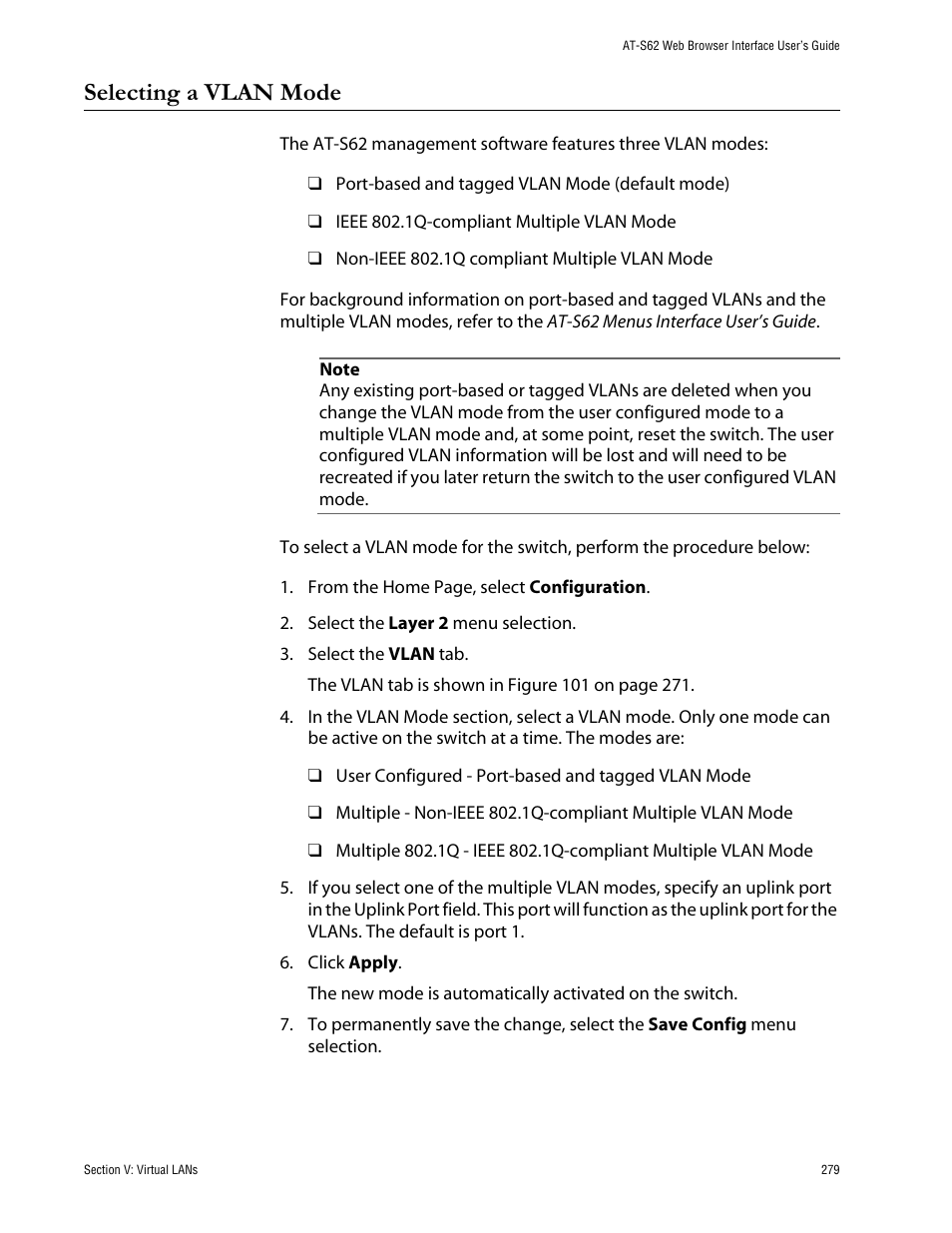 AT-S62 Web Browser Interface User's Guide

Selecting a VLAN Mode

The AT-S62 management software features three VLAN modes:

❑ Port-based and tagged VLAN Mode (default mode)

❑ IEEE 802.1Q-compliant Multiple VLAN Mode

❑ Non-IEEE 802.1Q compliant Multiple VLAN Mode

For background information on port-based and tagged VLANs and the multiple VLAN modes, refer to the AT-S62 Menus Interface User's Guide.

Note
Any existing port-based or tagged VLANs are deleted when you change the VLAN mode from the user configured mode to a multiple VLAN mode and, at some point, reset the switch. The user configured VLAN information will be lost and will need to be recreated if you later return the switch to the user configured VLAN mode.

To select a VLAN mode for the switch, perform the procedure below:

1. From the Home Page, select Configuration.

2. Select the Layer 2 menu selection.

3. Select the VLAN tab.

The VLAN tab is shown in Figure 101 on page 271.

4. In the VLAN Mode section, select a VLAN mode. Only one mode can be active on the switch at a time. The modes are:

❑ User Configured - Port-based and tagged VLAN Mode

❑ Multiple - Non-IEEE 802.1Q-compliant Multiple VLAN Mode

❑ Multiple 802.1Q - IEEE 802.1Q-compliant Multiple VLAN Mode

5. If you select one of the multiple VLAN modes, specify an uplink port in the Uplink Port field. This port will function as the uplink port for the VLANs. The default is port 1.

6. Click Apply.

The new mode is automatically activated on the switch.

7. To permanently save the change, select the Save Config menu selection.

Section V: Virtual LANs

279